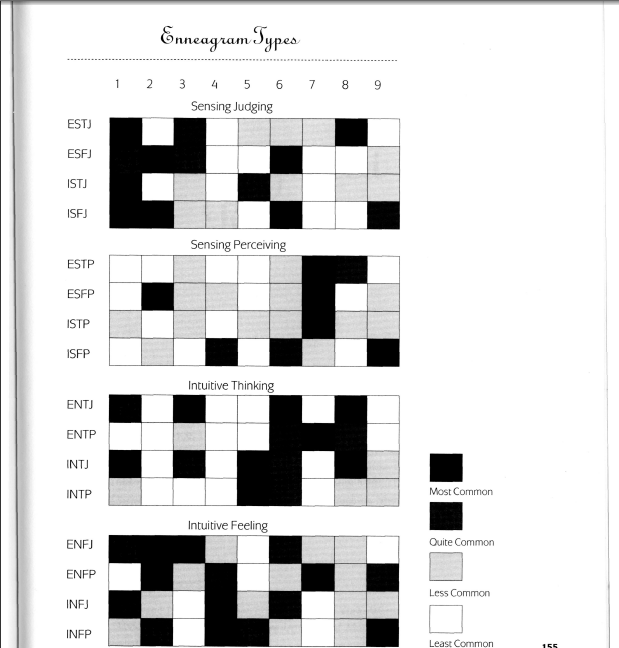 Enneagram Types

1 2 3 4 5 6 7 8 9

Sensing Judging

ESTJ
ESFJ
ISTJ
ISFJ

Sensing Perceiving

ESTP
ESFP
ISTP
ISFP

Intuitive Thinking

ENTJ
ENTP
INTJ
INTP

Intuitive Feeling

ENFJ
ENFP
INFJ
INFP

Most Common

Quite Common

Less Common

Least Common

155